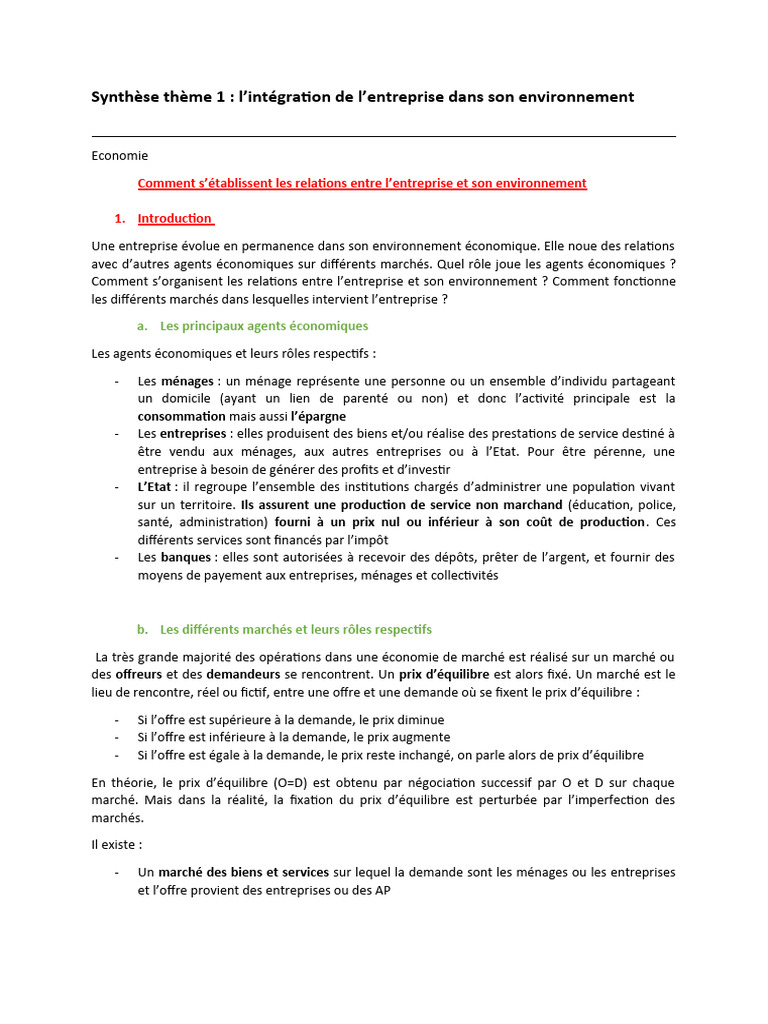 Synthèse thème 1 : l'intégration de l'entreprise dans son environnement

Economie

Comment s'établissent les relations entre l'entreprise et son environnement

1. Introduction

Une entreprise évolue en permanence dans son environnement économique. Elle noue des relations avec d'autres agents économiques sur différents marchés. Quel rôle joue les agents économiques ? Comment s'organisent les relations entre l'entreprise et son environnement ? Comment fonctionne les différents marchés dans lesquelles intervient l'entreprise ?

a. Les principaux agents économiques

Les agents économiques et leurs rôles respectifs :

- Les ménages : un ménage représente une personne ou un ensemble d'individu partageant un domicile (ayant un lien de parenté ou non) et donc l'activité principale est la consommation mais aussi l'épargne
- Les entreprises : elles produisent des biens et/ou réalise des prestations de service destiné à être vendu aux ménages, aux autres entreprises ou à l'Etat. Pour être pérenne, une entreprise à besoin de générer des profits et d'investir
- L'Etat : il regroupe l'ensemble des institutions chargés d'administrer une population vivant sur un territoire. Ils assurent une production de service non marchand (éducation, police, santé, administration) fourni à un prix nul ou inférieur à son coût de production. Ces différents services sont financés par l'impôt
- Les banques : elles sont autorisées à recevoir des dépôts, prêter de l'argent, et fournir des moyens de payement aux entreprises, ménages et collectivités

b. Les différents marchés et leurs rôles respectifs

La très grande majorité des opérations dans une économie de marché est réalisé sur un marché ou des offreurs et des demandeurs se rencontrent. Un prix d'équilibre est alors fixé. Un marché est le lieu de rencontre, réel ou fictif, entre une offre et une demande où se fixent le prix d'équilibre :

- Si l'offre est supérieure à la demande, le prix diminue
- Si l'offre est inférieure à la demande, le prix augmente
- Si l'offre est égale à la demande, le prix reste inchangé, on parle alors de prix d'équilibre

En théorie, le prix d'équilibre (O=D) est obtenu par négociation successif par O et D sur chaque marché. Mais dans la réalité, la fixation du prix d'équilibre est perturbée par l'imperfection des marchés.

Il existe :

- Un marché des biens et services sur lequel la demande sont les ménages ou les entreprises et l'offre provient des entreprises ou des AP